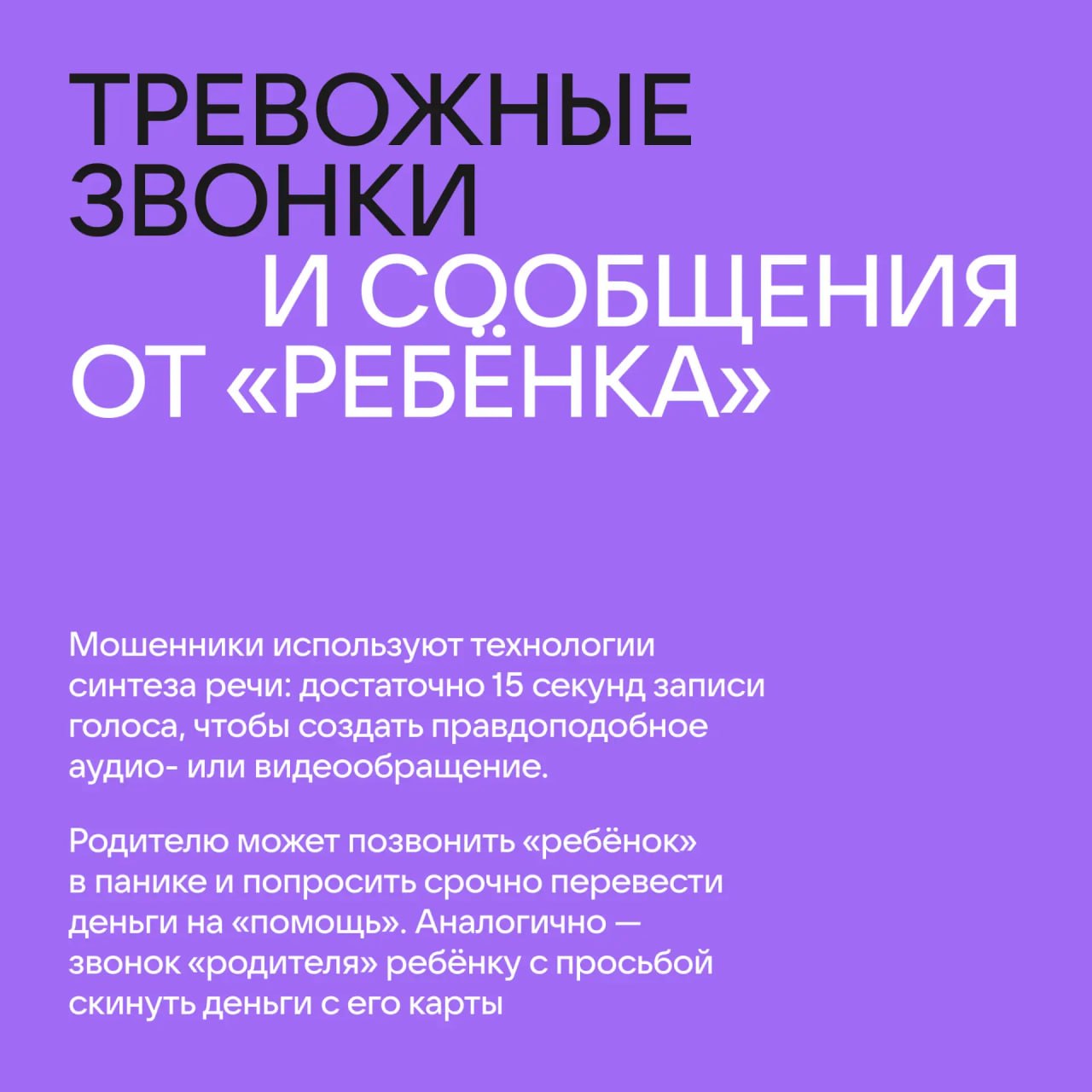 ТРЕВОЖНЫЕ
ЗВОНКИ
И СООБЩЕНИЯ
ОТ «РЕБЁНКА»

Мошенники используют технологии синтеза речи: достаточно 15 секунд записи голоса, чтобы создать правдоподобное аудио- или видеообращение.

Родителю может позвонить «ребёнок» в панике и попросить срочно перевести деньги на «помощь». Аналогично — звонок «родителя» ребёнку с просьбой скинуть деньги с его карты